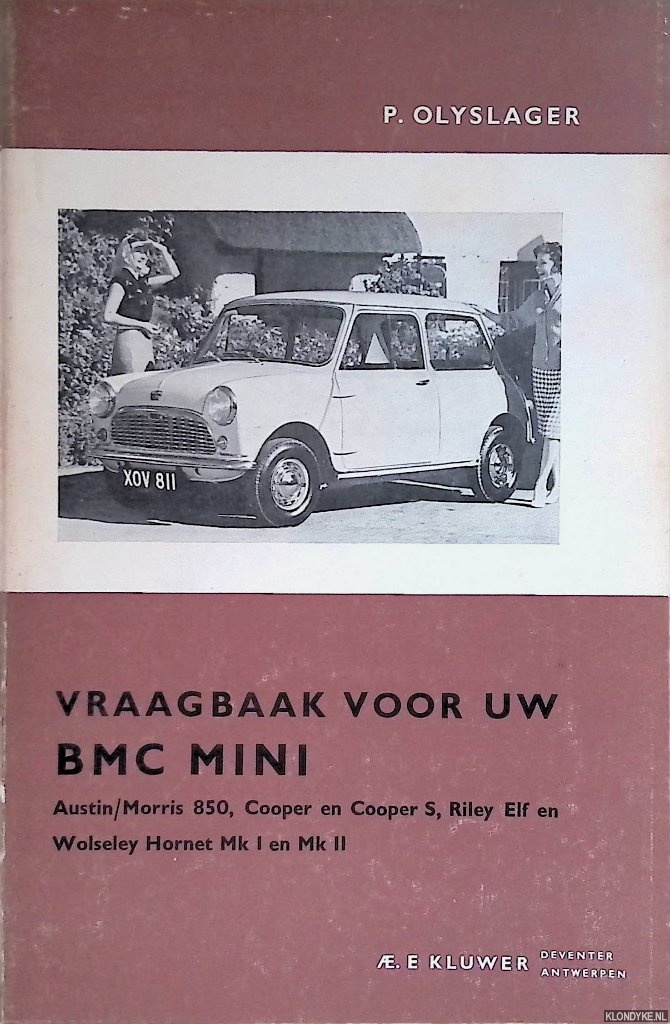 P. OLYSLAGER

XOV 811

VRAAGBAAK VOOR UW
BMC MINI

Austin/Morris 850, Cooper en Cooper S, Riley Elf en Wolseley Hornet Mk I en Mk II

Æ. E KLUWER DEVENTER ANTWERPEN

KLONDYKE.NL